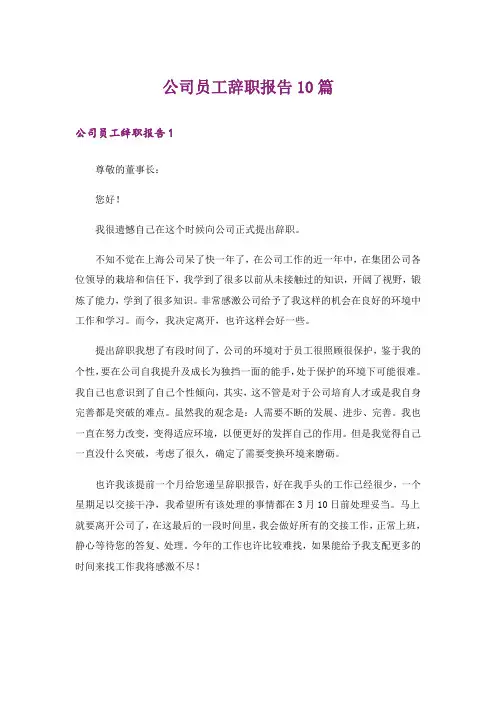 公司员工辞职报告10篇

公司员工辞职报告1

尊敬的董事长：

您好！

我很遗憾自己在这个时候向公司正式提出辞职。

不知不觉在上海公司呆了快一年了，在公司工作的近一年中，在集团公司各位领导的栽培和信任下，我学到了很多以前从未接触过的知识，开阔了视野，锻炼了能力，学到了很多知识。非常感激公司给予了我这样的机会在良好的环境中工作和学习。而今，我决定离开，也许这样会好一些。

提出辞职我想了有段时间了，公司的环境对于员工很照顾很保护，鉴于我的个性，要在公司自我提升及成长为独挡一面的能手，处于保护的环境下可能很难。我自己也意识到了自己个性倾向，其实，这不管是对于公司培育人才或是我自身完善都是突破的难点。虽然我的观念是：人需要不断的发展、进步、完善。我也一直在努力改变，变得适应环境，以便更好的发挥自己的作用。但是我觉得自己一直没什么突破，考虑了很久，确定了需要变换环境来磨砺。

也许我该提前一个月给您递呈辞职报告，好在我手头的工作已经很少，一个星期足以交接干净，我希望所有该处理的事情都在3月10日前处理妥当。马上就要离开公司了，在这最后的一段时间里，我会做好所有的交接工作，正常上班，静心等待您的答复、处理。今年的工作也许比较难找，如果能给予我支配更多的时间来找工作我将感激不尽！